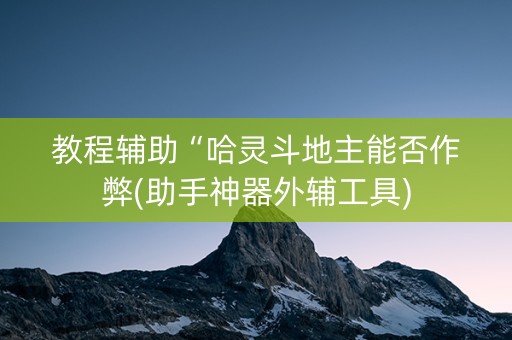 教程辅助“哈灵斗地主能否作弊(助手神器外辅工具)